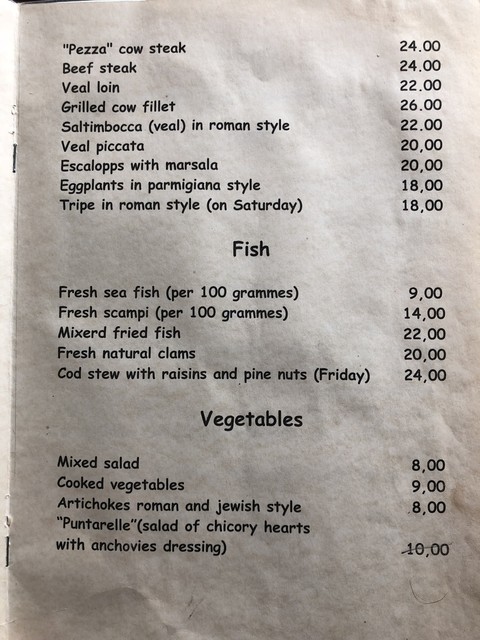 "Pezza" cow steak 24.00
Beef steak 24.00
Veal loin 22.00
Grilled cow fillet 26.00
Saltimbocca (veal) in roman style 22.00
Veal piccata 20,00
Escalopps with marsala 20,00
Eggplants in parmigiana style 18,00
Tripe in roman style (on Saturday) 18,00

Fish

Fresh sea fish (per 100 grammes) 9,00
Fresh scampi (per 100 grammes) 14,00
Mixerd fried fish 22,00
Fresh natural clams 20,00
Cod stew with raisins and pine nuts (Friday) 24,00

Vegetables

Mixed salad 8,00
Cooked vegetables 9,00
Artichokes roman and jewish style 8,00
"Puntarelle"(salad of chicory hearts
with anchovies dressing) 10,00